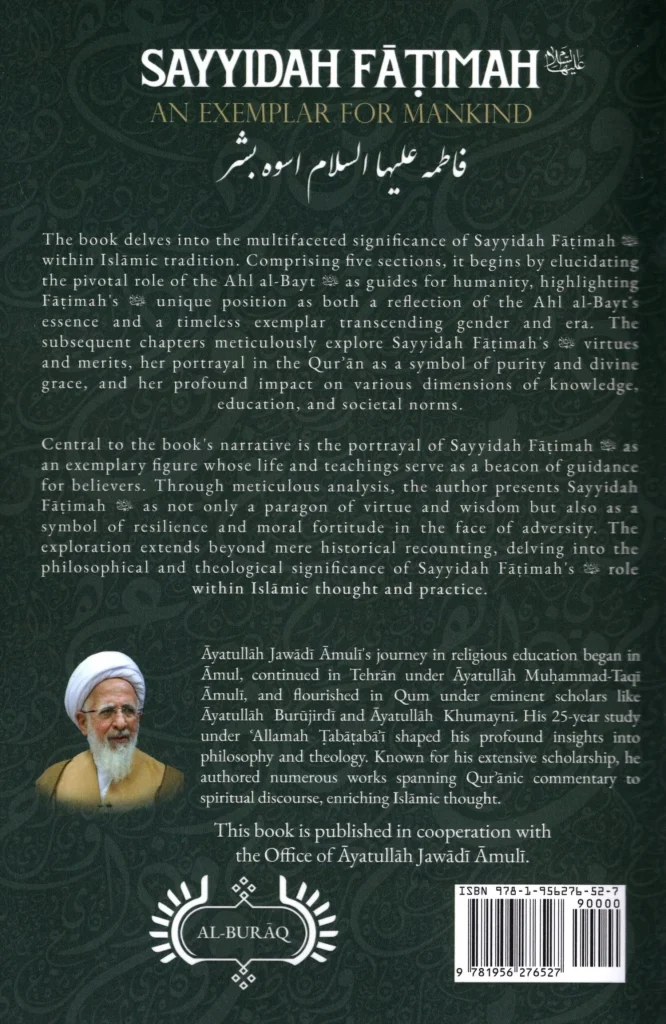 SAYYIDAH FĀṬIMAH عليها السلام
AN EXEMPLAR FOR MANKIND
فاطمه علیها السلام اسوه بشر

The book delves into the multifaceted significance of Sayyidah Fāṭimah ﷺ within Islāmic tradition. Comprising five sections, it begins by elucidating the pivotal role of the Ahl al-Bayt ﷺ as guides for humanity, highlighting Fāṭimah's ﷺ unique position as both a reflection of the Ahl al-Bayt's essence and a timeless exemplar transcending gender and era. The subsequent chapters meticulously explore Sayyidah Fāṭimah's ﷺ virtues and merits, her portrayal in the Qur'ān as a symbol of purity and divine grace, and her profound impact on various dimensions of knowledge, education, and societal norms.

Central to the book's narrative is the portrayal of Sayyidah Fāṭimah ﷺ as an exemplary figure whose life and teachings serve as a beacon of guidance for believers. Through meticulous analysis, the author presents Sayyidah Fāṭimah ﷺ as not only a paragon of virtue and wisdom but also as a symbol of resilience and moral fortitude in the face of adversity. The exploration extends beyond mere historical recounting, delving into the philosophical and theological significance of Sayyidah Fāṭimah's ﷺ role within Islāmic thought and practice.

Āyatullāh Jawādī Āmulī's journey in religious education began in Āmul, continued in Tehrān under Āyatullāh Muḥammad-Taqī Āmulī, and flourished in Qum under eminent scholars like Āyatullāh Burūjirdī and Āyatullāh Khumaynī. His 25-year study under 'Allamah Ṭabāṭabā'ī shaped his profound insights into philosophy and theology. Known for his extensive scholarship, he authored numerous works spanning Qur'ānic commentary to spiritual discourse, enriching Islāmic thought.

This book is published in cooperation with the Office of Āyatullāh Jawādī Āmulī.

AL-BURĀQ

ISBN 978-1-956276-52-7
90000
9 781956 276527